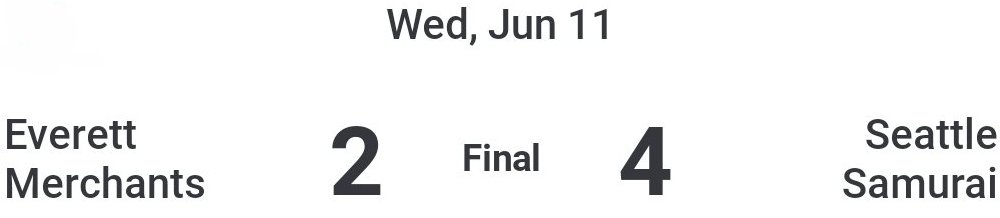 Wed, Jun 11

Everett Merchants 2 Final 4 Seattle Samurai